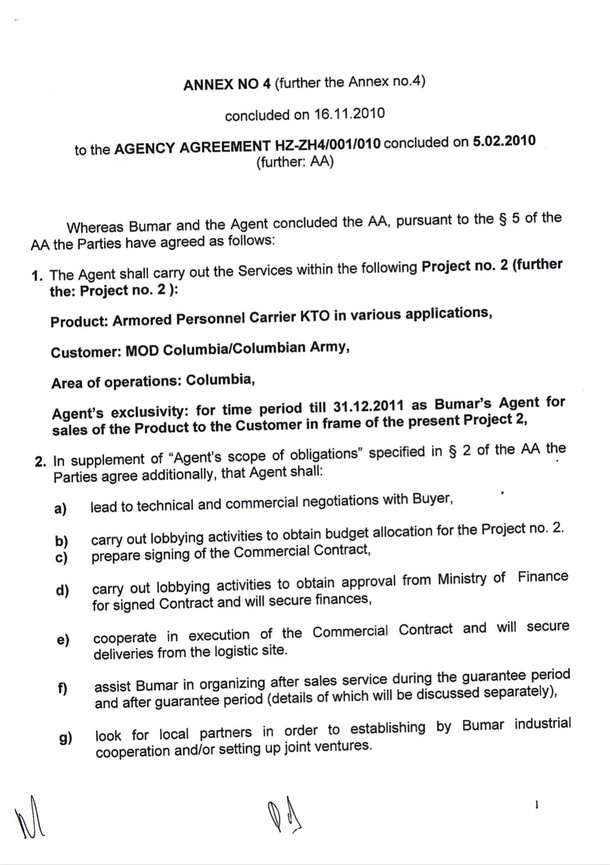 ANNEX NO 4 (further the Annex no.4)

concluded on 16.11.2010

to the AGENCY AGREEMENT HZ-ZH4/001/010 concluded on 5.02.2010 (further: AA)

Whereas Bumar and the Agent concluded the AA, pursuant to the § 5 of the AA the Parties have agreed as follows:

1. The Agent shall carry out the Services within the following Project no. 2 (further the: Project no. 2 ):

Product: Armored Personnel Carrier KTO in various applications,

Customer: MOD Columbia/Columbian Army,

Area of operations: Columbia,

Agent's exclusivity: for time period till 31.12.2011 as Bumar's Agent for sales of the Product to the Customer in frame of the present Project 2,

2. In supplement of "Agent's scope of obligations" specified in § 2 of the AA the Parties agree additionally, that Agent shall:

a) lead to technical and commercial negotiations with Buyer,

b) carry out lobbying activities to obtain budget allocation for the Project no. 2.

c) prepare signing of the Commercial Contract,

d) carry out lobbying activities to obtain approval from Ministry of Finance for signed Contract and will secure finances,

e) cooperate in execution of the Commercial Contract and will secure deliveries from the logistic site.

f) assist Bumar in organizing after sales service during the guarantee period and after guarantee period (details of which will be discussed separately),

g) look for local partners in order to establishing by Bumar industrial cooperation and/or setting up joint ventures.

1